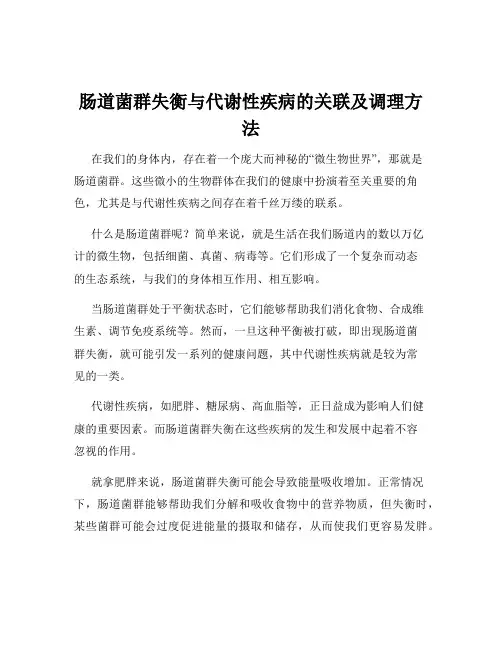 肠道菌群失衡与代谢性疾病的关联及调理方法

在我们的身体内，存在着一个庞大而神秘的“微生物世界”，那就是肠道菌群。这些微小的生物群体在我们的健康中扮演着至关重要的角色，尤其是与代谢性疾病之间存在着千丝万缕的联系。

什么是肠道菌群呢？简单来说，就是生活在我们肠道内的数以万亿计的微生物，包括细菌、真菌、病毒等。它们形成了一个复杂而动态的生态系统，与我们的身体相互作用、相互影响。

当肠道菌群处于平衡状态时，它们能够帮助我们消化食物、合成维生素、调节免疫系统等。然而，一旦这种平衡被打破，即出现肠道菌群失衡，就可能引发一系列的健康问题，其中代谢性疾病就是较为常见的一类。

代谢性疾病，如肥胖、糖尿病、高血脂等，正日益成为影响人们健康的重要因素。而肠道菌群失衡在这些疾病的发生和发展中起着不容忽视的作用。

就拿肥胖来说，肠道菌群失衡可能会导致能量吸收增加。正常情况下，肠道菌群能够帮助我们分解和吸收食物中的营养物质，但失衡时，某些菌群可能会过度促进能量的摄取和储存，从而使我们更容易发胖。